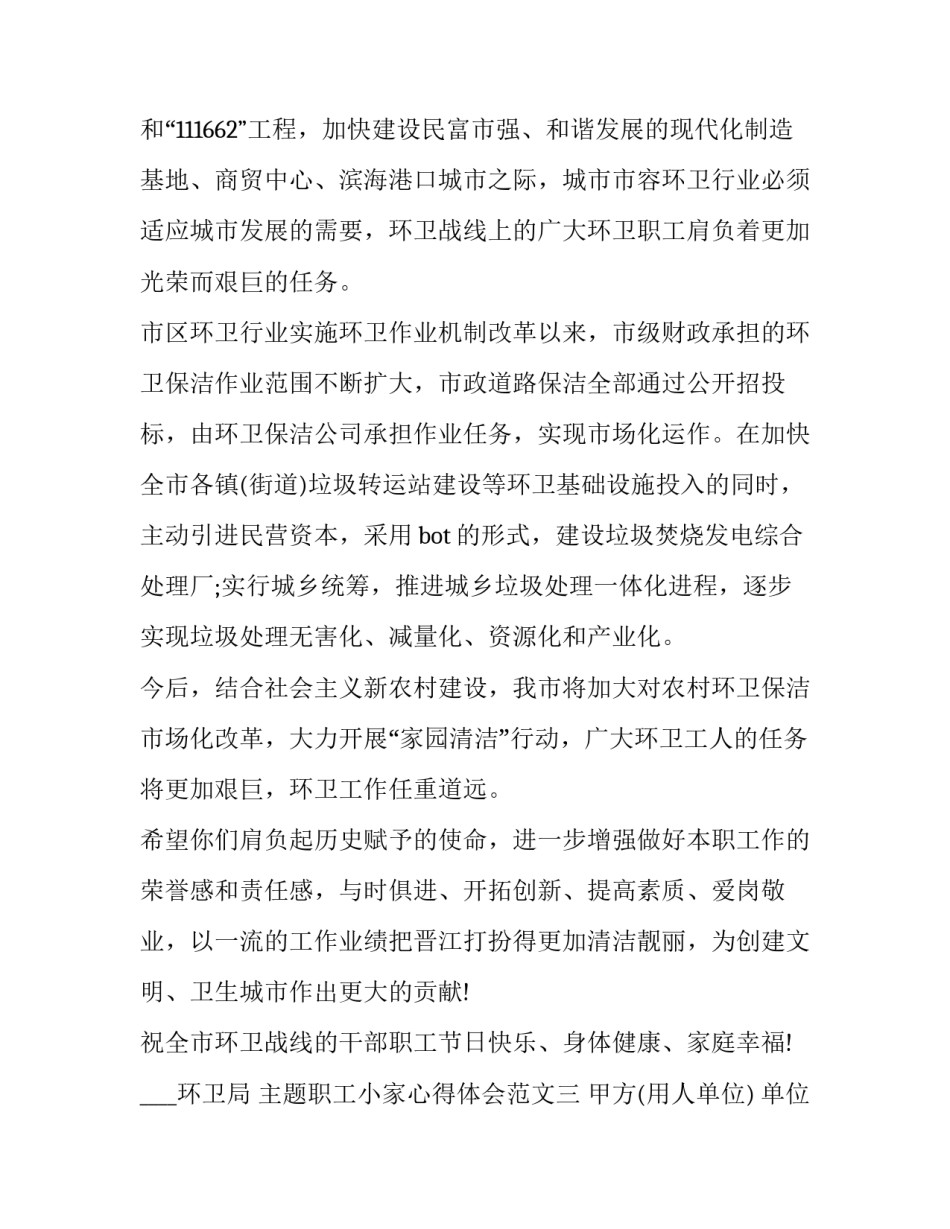 和“111662”工程，加快建设民富市强、和谐发展的现代化制造基地、商贸中心、滨海港口城市之际，城市市容环卫行业必须适应城市发展的需要，环卫战线上的广大环卫职工肩负着更加光荣而艰巨的任务。

市区环卫行业实施环卫作业机制改革以来，市级财政承担的环卫保洁作业范围不断扩大，市政道路保洁全部通过公开招投标，由环卫保洁公司承担作业任务，实现市场化运作。在加快全市各镇(街道)垃圾转运站建设等环卫基础设施投入的同时，主动引进民营资本，采用 bot 的形式，建设垃圾焚烧发电综合处理厂;实行城乡统筹，推进城乡垃圾处理一体化进程，逐步实现垃圾处理无害化、减量化、资源化和产业化。

今后，结合社会主义新农村建设，我市将加大对农村环卫保洁市场化改革，大力开展“家园清洁”行动，广大环卫工人的任务将更加艰巨，环卫工作任重道远。

希望你们肩负起历史赋予的使命，进一步增强做好本职工作的荣誉感和责任感，与时俱进、开拓创新、提高素质、爱岗敬业，以一流的工作业绩把晋江打扮得更加清洁靓丽，为创建文明、卫生城市作出更大的贡献!

祝全市环卫战线的干部职工节日快乐、身体健康、家庭幸福!

___环卫局 主题职工小家心得体会范文三 甲方(用人单位) 单位